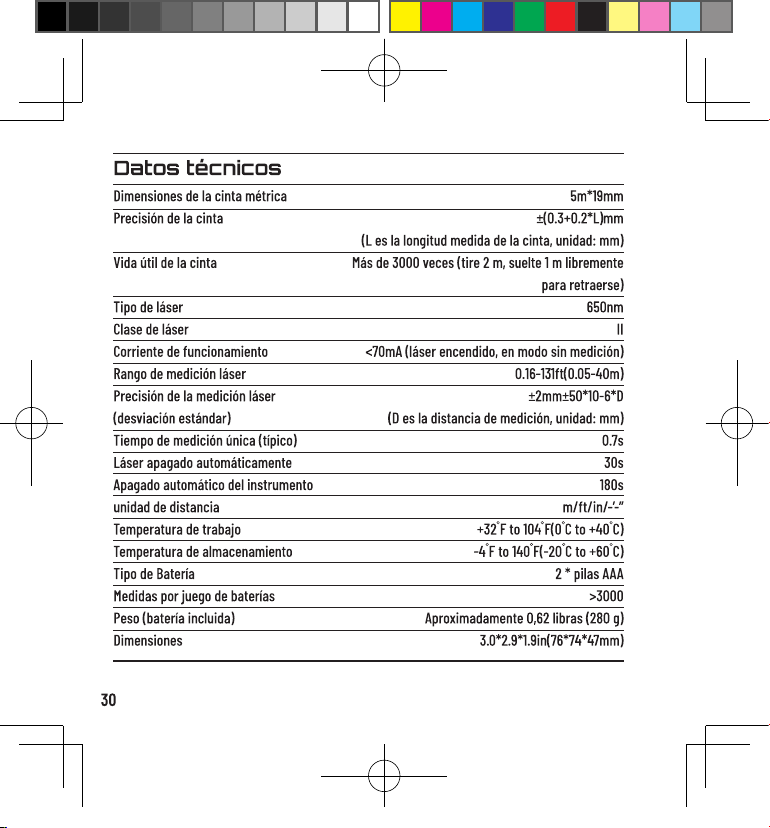 Datos técnicos

| | |
|---|---|
| Dimensiones de la cinta métrica | 5m*19mm |
| Precisión de la cinta | ±(0.3+0.2*L)mm (L es la longitud medida de la cinta, unidad: mm) |
| Vida útil de la cinta | Más de 3000 veces (tire 2 m, suelte 1 m libremente para retraerse) |
| Tipo de láser | 650nm |
| Clase de láser | II |
| Corriente de funcionamiento | <70mA (láser encendido, en modo sin medición) |
| Rango de medición láser | 0.16-131ft(0.05-40m) |
| Precisión de la medición láser (desviación estándar) | ±2mm±50*10-6*D (D es la distancia de medición, unidad: mm) |
| Tiempo de medición única (típico) | 0.7s |
| Láser apagado automáticamente | 30s |
| Apagado automático del instrumento | 180s |
| unidad de distancia | m/ft/in/-'-" |
| Temperatura de trabajo | +32°F to 104°F(0°C to +40°C) |
| Temperatura de almacenamiento | -4°F to 140°F(-20°C to +60°C) |
| Tipo de Batería | 2 * pilas AAA |
| Medidas por juego de baterías | >3000 |
| Peso (batería incluida) | Aproximadamente 0,62 libras (280 g) |
| Dimensiones | 3.0*2.9*1.9in(76*74*47mm) |

30